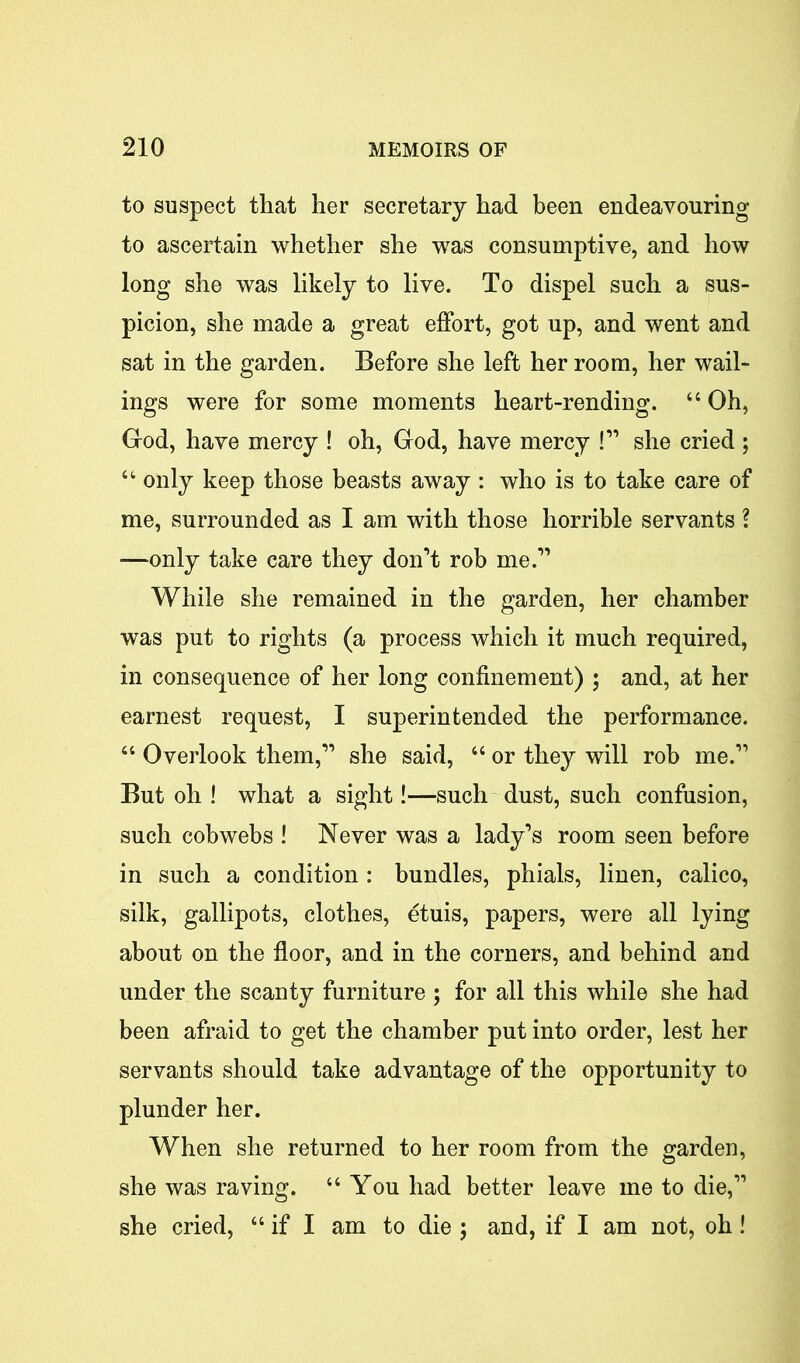 210 MEMOIRS OF

to suspect that her secretary had been endeavouring to ascertain whether she was consumptive, and how long she was likely to live. To dispel such a suspicion, she made a great effort, got up, and went and sat in the garden. Before she left her room, her wailings were for some moments heart-rending. "Oh, God, have mercy ! oh, God, have mercy !" she cried ; "only keep those beasts away : who is to take care of me, surrounded as I am with those horrible servants ? —only take care they don't rob me."

While she remained in the garden, her chamber was put to rights (a process which it much required, in consequence of her long confinement) ; and, at her earnest request, I superintended the performance. "Overlook them," she said, "or they will rob me." But oh ! what a sight !—such dust, such confusion, such cobwebs ! Never was a lady's room seen before in such a condition : bundles, phials, linen, calico, silk, gallipots, clothes, étuis, papers, were all lying about on the floor, and in the corners, and behind and under the scanty furniture ; for all this while she had been afraid to get the chamber put into order, lest her servants should take advantage of the opportunity to plunder her.

When she returned to her room from the garden, she was raving. "You had better leave me to die," she cried, "if I am to die ; and, if I am not, oh !